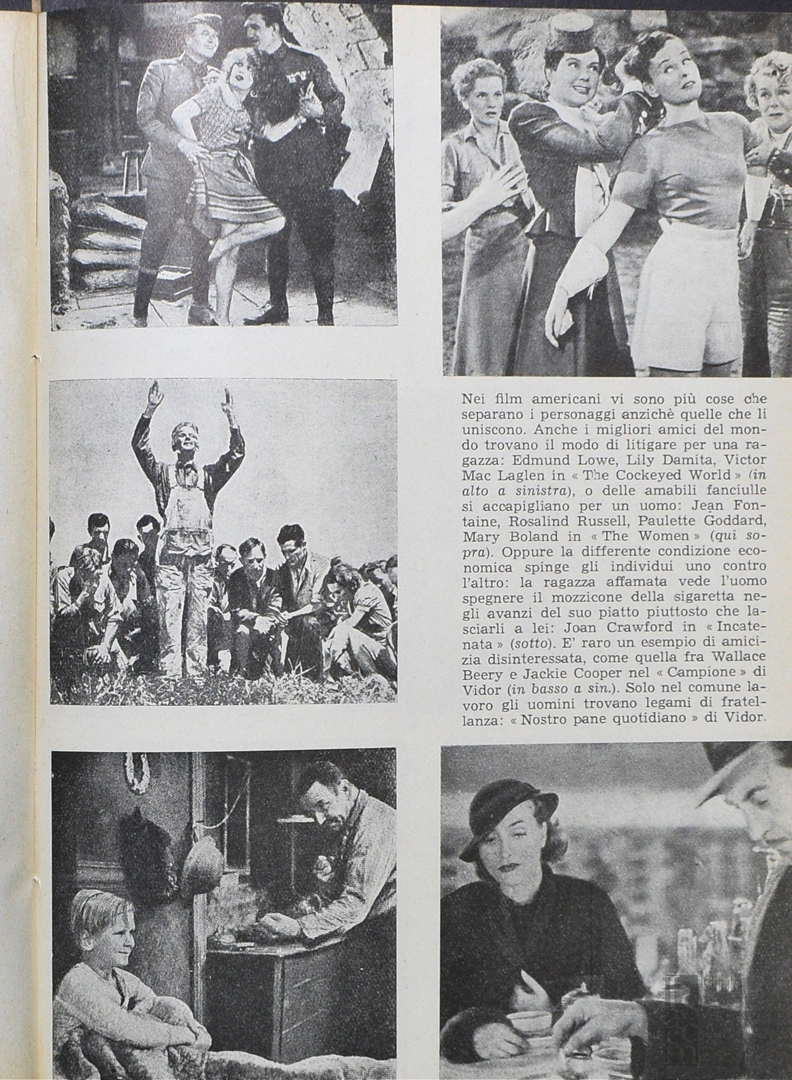 Nei film americani vi sono più cose che separano i personaggi anzichè quelle che li uniscono. Anche i migliori amici del mondo trovano il modo di litigare per una ragazza: Edmund Lowe, Lily Damita, Victor Mac Laglen in « The Cockeyed World » (in alto a sinistra), o delle amabili fanciulle si accapigliano per un uomo: Jean Fontaine, Rosalind Russell, Paulette Goddard, Mary Boland in « The Women » (qui sopra). Oppure la differente condizione economica spinge gli individui uno contro l'altro: la ragazza affamata vede l'uomo spegnere il mozzicone della sigaretta negli avanzi del suo piatto piuttosto che lasciarli a lei: Joan Crawford in « Incatenata » (sotto). E' raro un esempio di amicizia disinteressata, come quella fra Wallace Beery e Jackie Cooper nel « Campione » di Vidor (in basso a sin.). Solo nel comune lavoro gli uomini trovano legami di fratellanza: « Nostro pane quotidiano » di Vidor.